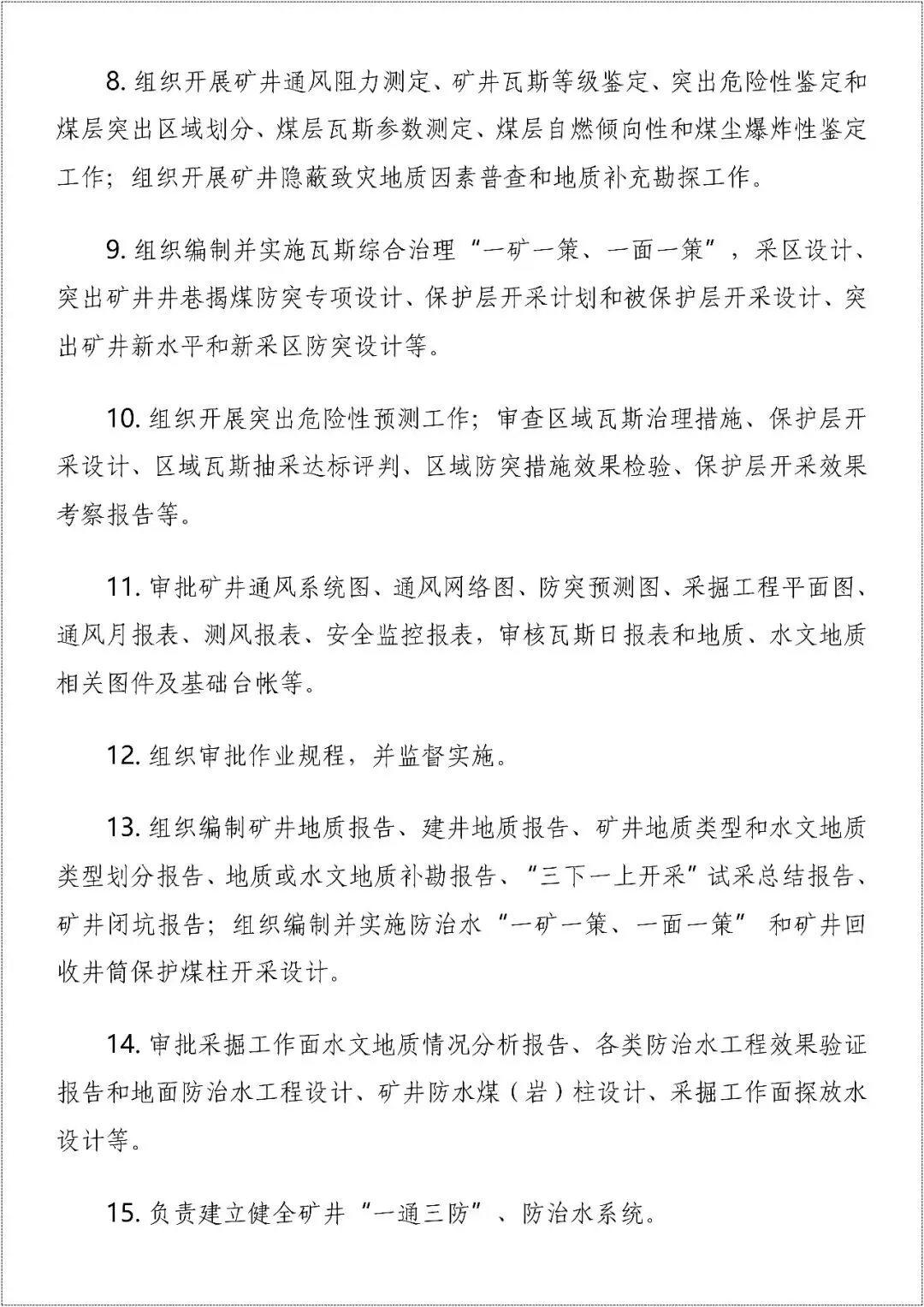 8. 组织开展矿井通风阻力测定、矿井瓦斯等级鉴定、突出危险性鉴定和煤层突出区域划分、煤层瓦斯参数测定、煤层自燃倾向性和煤尘爆炸性鉴定工作；组织开展矿井隐蔽致灾地质因素普查和地质补充勘探工作。

9. 组织编制并实施瓦斯综合治理“一矿一策、一面一策”，采区设计、突出矿井井巷揭煤防突专项设计、保护层开采计划和被保护层开采设计、突出矿井新水平和新采区防突设计等。

10. 组织开展突出危险性预测工作；审查区域瓦斯治理措施、保护层开采设计、区域瓦斯抽采达标评判、区域防突措施效果检验、保护层开采效果考察报告等。

11. 审批矿井通风系统图、通风网络图、防突预测图、采掘工程平面图、通风月报表、测风报表、安全监控报表，审核瓦斯日报表和地质、水文地质相关图件及基础台帐等。

12. 组织审批作业规程，并监督实施。

13. 组织编制矿井地质报告、建井地质报告、矿井地质类型和水文地质类型划分报告、地质或水文地质补勘报告、“三下一上开采”试采总结报告、矿井闭坑报告；组织编制并实施防治水“一矿一策、一面一策” 和矿井回收井筒保护煤柱开采设计。

14. 审批采掘工作面水文地质情况分析报告、各类防治水工程效果验证报告和地面防治水工程设计、矿井防水煤（岩）柱设计、采掘工作面探放水设计等。

15. 负责建立健全矿井“一通三防”、防治水系统。